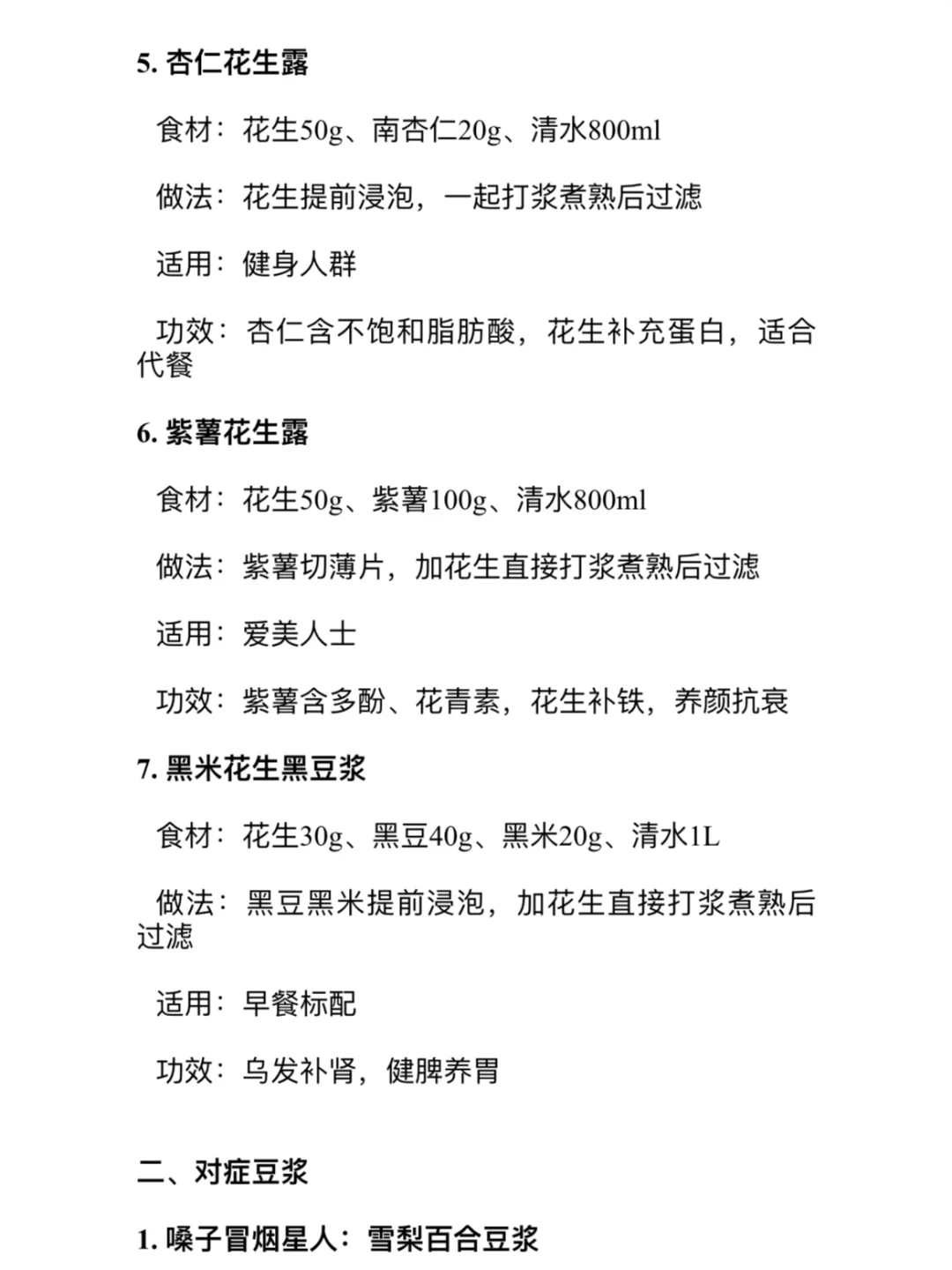 5. 杏仁花生露

食材：花生50g、南杏仁20g、清水800ml

做法：花生提前浸泡，一起打浆煮熟后过滤

适用：健身人群

功效：杏仁含不饱和脂肪酸，花生补充蛋白，适合代餐

6. 紫薯花生露

食材：花生50g、紫薯100g、清水800ml

做法：紫薯切薄片，加花生直接打浆煮熟后过滤

适用：爱美人士

功效：紫薯含多酚、花青素，花生补铁，养颜抗衰

7. 黑米花生黑豆浆

食材：花生30g、黑豆40g、黑米20g、清水1L

做法：黑豆黑米提前浸泡，加花生直接打浆煮熟后过滤

适用：早餐标配

功效：乌发补肾，健脾养胃

二、对症豆浆

1. 嗓子冒烟星人：雪梨百合豆浆